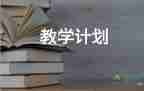 教学计划